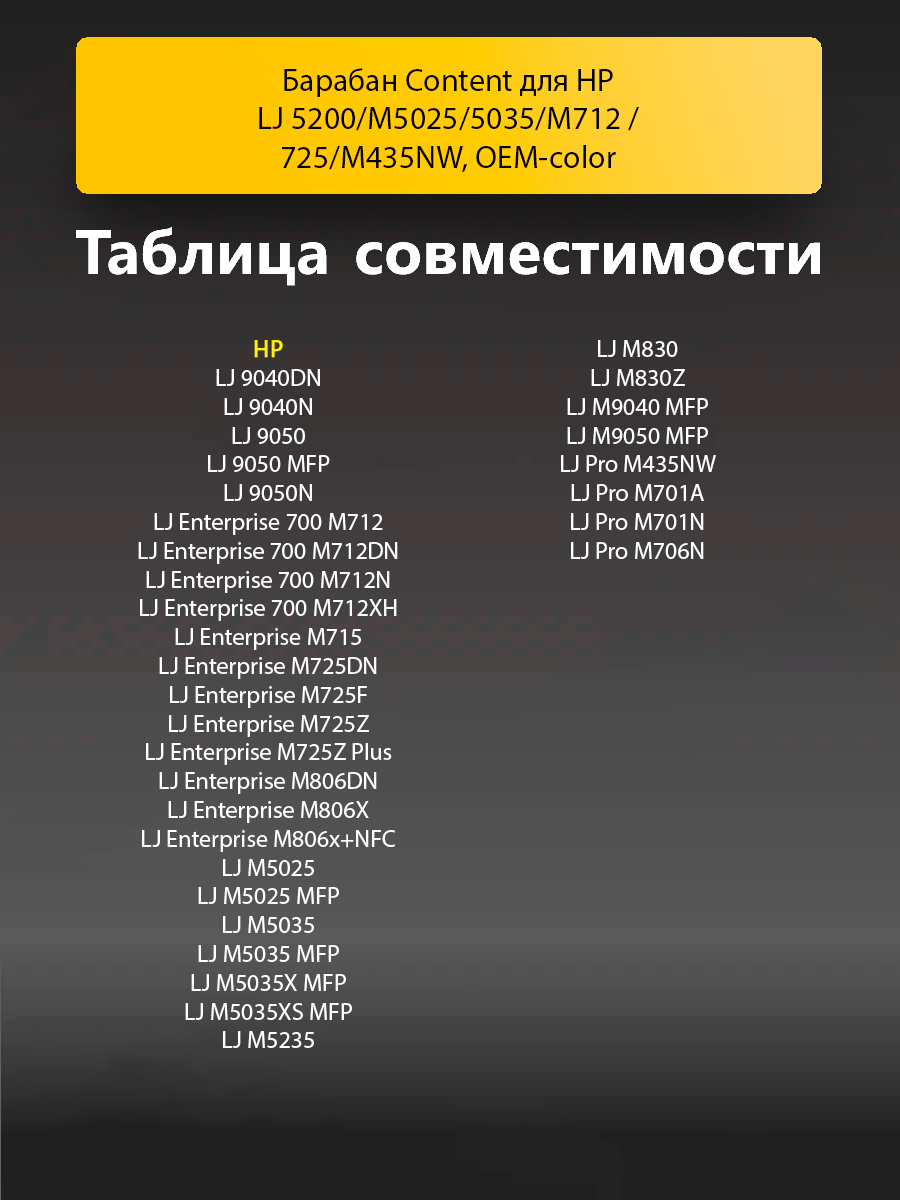 Барабан Content для HP LJ 5200/M5025/5035/M712 / 725/M435NW, OEM-color

Таблица совместимости

HP
LJ 9040DN
LJ 9040N
LJ 9050
LJ 9050 MFP
LJ 9050N
LJ Enterprise 700 M712
LJ Enterprise 700 M712DN
LJ Enterprise 700 M712N
LJ Enterprise 700 M712XH
LJ Enterprise M715
LJ Enterprise M725DN
LJ Enterprise M725F
LJ Enterprise M725Z
LJ Enterprise M725Z Plus
LJ Enterprise M806DN
LJ Enterprise M806X
LJ Enterprise M806x+NFC
LJ M5025
LJ M5025 MFP
LJ M5035
LJ M5035 MFP
LJ M5035X MFP
LJ M5035XS MFP
LJ M5235

LJ M830
LJ M830Z
LJ M9040 MFP
LJ M9050 MFP
LJ Pro M435NW
LJ Pro M701A
LJ Pro M701N
LJ Pro M706N